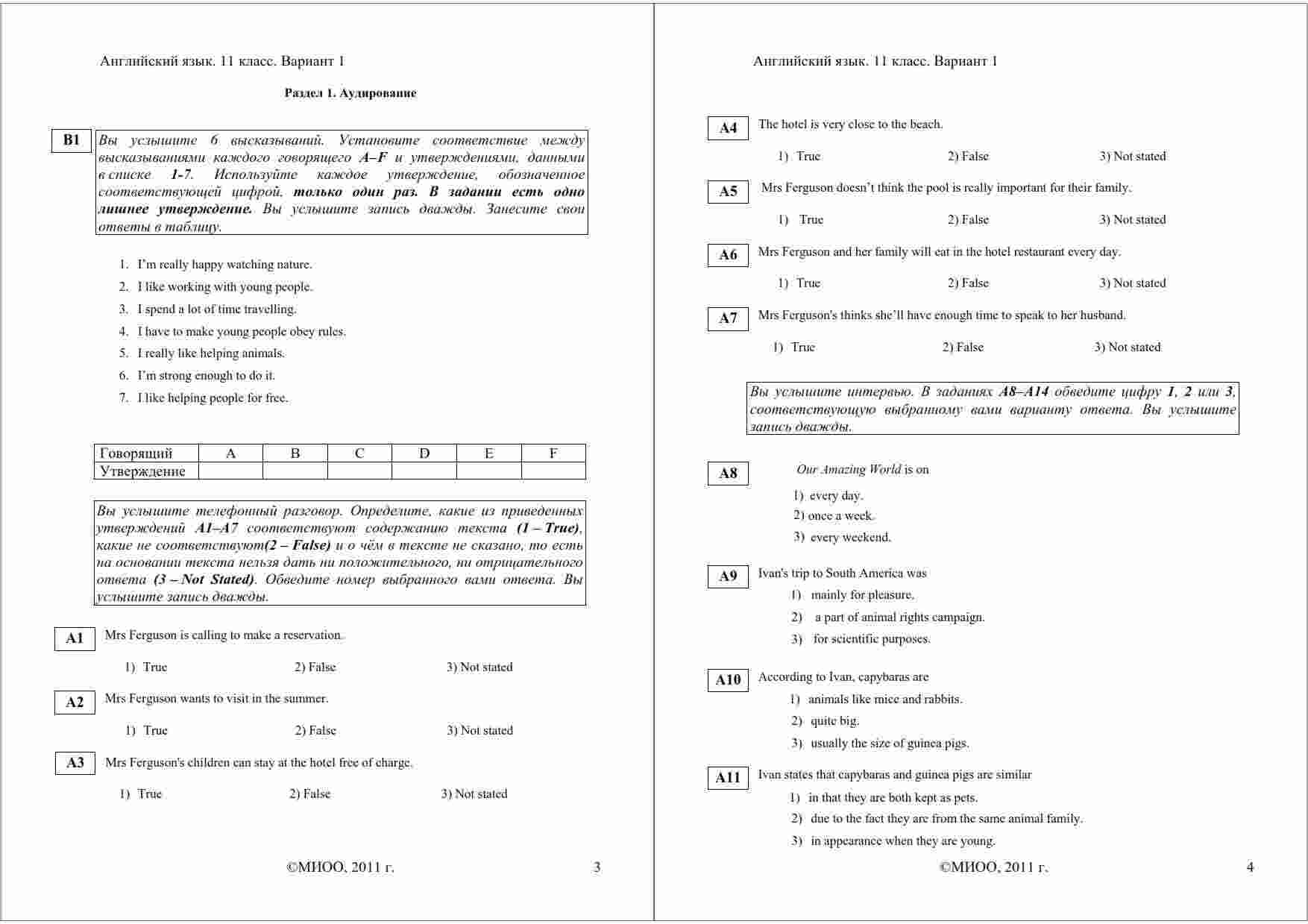 Английский язык. 11 класс. Вариант 1

Раздел 1. Аудирование

B1

Вы услышите 6 высказываний. Установите соответствие между высказываниями каждого говорящего A–F и утверждениями, данными в списке 1-7. Используйте каждое утверждение, обозначенное соответствующей цифрой, только один раз. В задании есть одно лишнее утверждение. Вы услышите запись дважды. Занесите свои ответы в таблицу.

1. I'm really happy watching nature.
2. I like working with young people.
3. I spend a lot of time travelling.
4. I have to make young people obey rules.
5. I really like helping animals.
6. I'm strong enough to do it.
7. I like helping people for free.

| Говорящий | A | B | C | D | E | F |
|---|---|---|---|---|---|---|
| Утверждение | | | | | | |

Вы услышите телефонный разговор. Определите, какие из приведенных утверждений A1–A7 соответствуют содержанию текста (1 – True), какие не соответствуют(2 – False) и о чём в тексте не сказано, то есть на основании текста нельзя дать ни положительного, ни отрицательного ответа (3 – Not Stated). Обведите номер выбранного вами ответа. Вы услышите запись дважды.

A1 Mrs Ferguson is calling to make a reservation.

1) True 2) False 3) Not stated

A2 Mrs Ferguson wants to visit in the summer.

1) True 2) False 3) Not stated

A3 Mrs Ferguson's children can stay at the hotel free of charge.

1) True 2) False 3) Not stated

©МИОО, 2011 г. 3

Английский язык. 11 класс. Вариант 1

A4 The hotel is very close to the beach.

1) True 2) False 3) Not stated

A5 Mrs Ferguson doesn't think the pool is really important for their family.

1) True 2) False 3) Not stated

A6 Mrs Ferguson and her family will eat in the hotel restaurant every day.

1) True 2) False 3) Not stated

A7 Mrs Ferguson's thinks she'll have enough time to speak to her husband.

1) True 2) False 3) Not stated

Вы услышите интервью. В заданиях A8–A14 обведите цифру 1, 2 или 3, соответствующую выбранному вами варианту ответа. Вы услышите запись дважды.

A8 Our Amazing World is on

1) every day.
2) once a week.
3) every weekend.

A9 Ivan's trip to South America was

1) mainly for pleasure.
2) a part of animal rights campaign.
3) for scientific purposes.

A10 According to Ivan, capybaras are

1) animals like mice and rabbits.
2) quite big.
3) usually the size of guinea pigs.

A11 Ivan states that capybaras and guinea pigs are similar

1) in that they are both kept as pets.
2) due to the fact they are from the same animal family.
3) in appearance when they are young.

©МИОО, 2011 г. 4